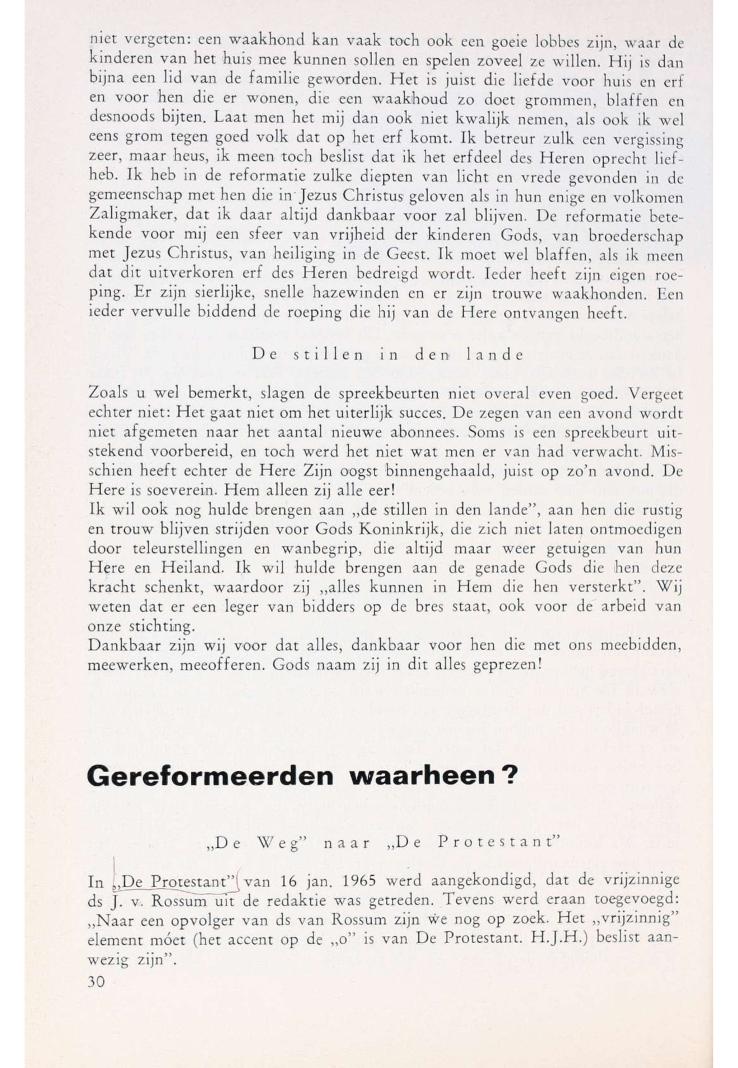 niet vergeten: een waakhond kan vaak toch ook een goeie lobbes zijn, waar de kinderen van het huis mee kunnen sollen en spelen zoveel ze willen. Hij is dan bijna een lid van de familie geworden. Het is juist die liefde voor huis en erf en voor hen die er wonen, die een waakhoud zo doet grommen, blaffen en desnoods bijten. Laat men het mij dan ook niet kwalijk nemen, als ook ik wel eens grom tegen goed volk dat op het erf komt. Ik betreur zulk een vergissing zeer, maar heus, ik meen toch beslist dat ik het erfdeel des Heren oprecht liefheb. Ik heb in de reformatie zulke diepten van licht en vrede gevonden in de gemeenschap met hen die in Jezus Christus geloven als in hun enige en volkomen Zaligmaker, dat ik daar altijd dankbaar voor zal blijven. De reformatie betekende voor mij een sfeer van vrijheid der kinderen Gods, van broederschap met Jezus Christus, van heiliging in de Geest. Ik moet wel blaffen, als ik meen dat dit uitverkoren erf des Heren bedreigd wordt. Ieder heeft zijn eigen roeping. Er zijn sierlijke, snelle hazewinden en er zijn trouwe waakhonden. Een ieder vervulle biddend de roeping die hij van de Here ontvangen heeft.

De stillen in den lande

Zoals u wel bemerkt, slagen de spreekbeurten niet overal even goed. Vergeet echter niet: Het gaat niet om het uiterlijk succes. De zegen van een avond wordt niet afgemeten naar het aantal nieuwe abonnees. Soms is een spreekbeurt uitstekend voorbereid, en toch werd het niet wat men er van had verwacht. Misschien heeft echter de Here Zijn oogst binnengehaald, juist op zo'n avond. De Here is soeverein. Hem alleen zij alle eer!
Ik wil ook nog hulde brengen aan „de stillen in den lande", aan hen die rustig en trouw blijven strijden voor Gods Koninkrijk, die zich niet laten ontmoedigen door teleurstellingen en wanbegrip, die altijd maar weer getuigen van hun Here en Heiland. Ik wil hulde brengen aan de genade Gods die hen deze kracht schenkt, waardoor zij „alles kunnen in Hem die hen versterkt". Wij weten dat er een leger van bidders op de bres staat, ook voor de arbeid van onze stichting.
Dankbaar zijn wij voor dat alles, dankbaar voor hen die met ons meebidden, meewerken, meeofferen. Gods naam zij in dit alles geprezen!

Gereformeerden waarheen?

„De Weg" naar „De Protestant"

In „De Protestant" van 16 jan. 1965 werd aangekondigd, dat de vrijzinnige ds J. v. Rossum uit de redaktie was getreden. Tevens werd eraan toegevoegd: „Naar een opvolger van ds van Rossum zijn we nog op zoek. Het „vrijzinnig" element móet (het accent op de „o" is van De Protestant. H.J.H.) beslist aanwezig zijn".
30